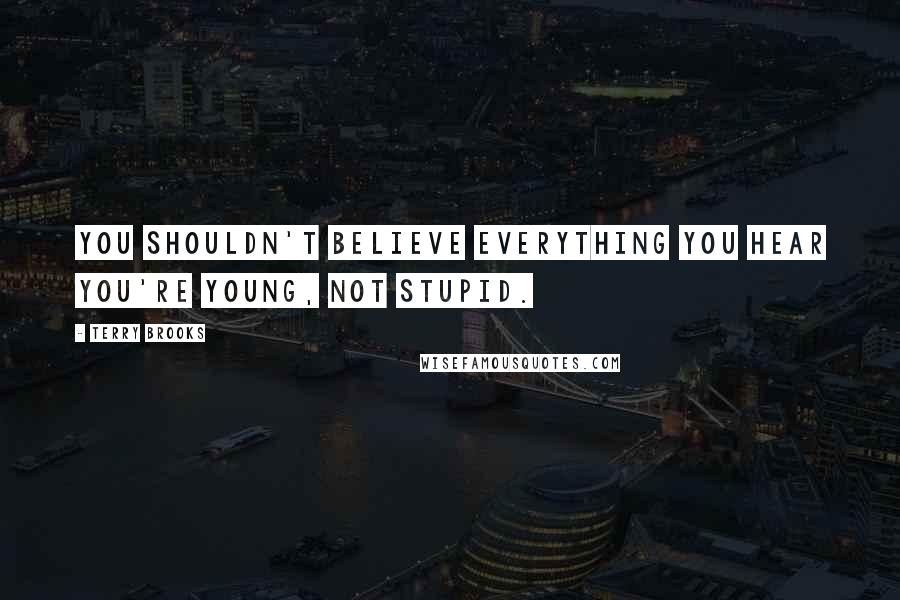 YOU SHOULDN'T BELIEVE EVERYTHING YOU HEAR YOU'RE YOUNG, NOT STUPID.

- TERRY BROOKS

WISEFAMOUSQUOTES.COM